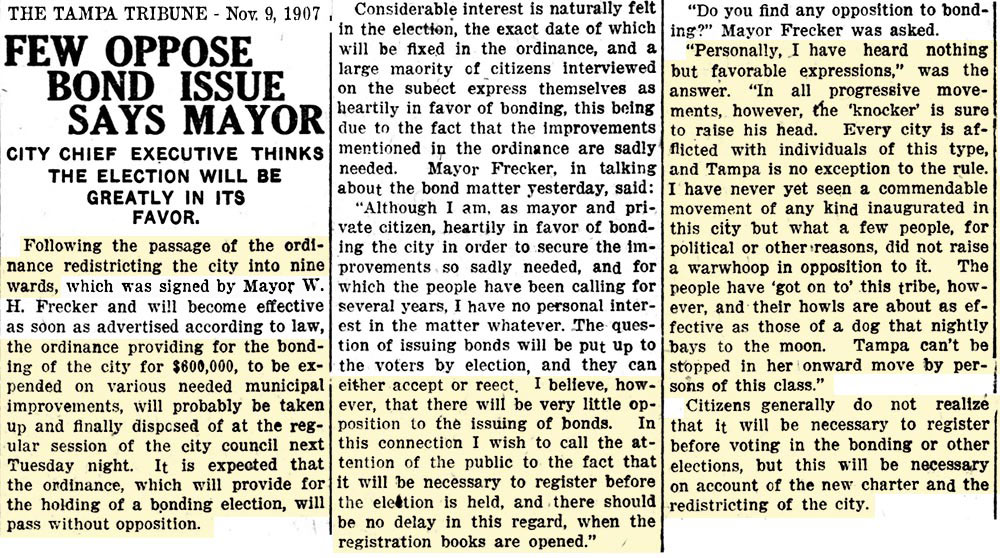 THE TAMPA TRIBUNE - Nov. 9, 1907

FEW OPPOSE BOND ISSUE SAYS MAYOR

CITY CHIEF EXECUTIVE THINKS THE ELECTION WILL BE GREATLY IN ITS FAVOR.

Following the passage of the ordinance redistricting the city into nine wards, which was signed by Mayor W. H. Frecker and will become effective as soon as advertised according to law, the ordinance providing for the bonding of the city for $600,000, to be expended on various needed municipal improvements, will probably be taken up and finally dispcsed of at the regular session of the city council next Tuesday night. It is expected that the ordinance, which will provide for the holding of a bonding election, will pass without opposition.

Considerable interest is naturally felt in the election, the exact date of which will be fixed in the ordinance, and a large maority of citizens interviewed on the subect express themselves as heartily in favor of bonding, this being due to the fact that the improvements mentioned in the ordinance are sadly needed. Mayor Frecker, in talking about the bond matter yesterday, said:

"Although I am, as mayor and private citizen, heartily in favor of bonding the city in order to secure the improvements so sadly needed, and for which the people have been calling for several years, I have no personal interest in the matter whatever. The question of issuing bonds will be put up to the voters by election, and they can either accept or reect. I believe, however, that there will be very little opposition to the issuing of bonds. In this connection I wish to call the attention of the public to the fact that it will be necessary to register before the election is held, and there should be no delay in this regard, when the registration books are opened."

"Do you find any opposition to bonding?" Mayor Frecker was asked.

"Personally, I have heard nothing but favorable expressions," was the answer. "In all progressive movements, however, the 'knocker' is sure to raise his head. Every city is afflicted with individuals of this type, and Tampa is no exception to the rule. I have never yet seen a commendable movement of any kind inaugurated in this city but what a few people, for political or other reasons, did not raise a warwhoop in opposition to it. The people have 'got on to' this tribe, however, and their howls are about as effective as those of a dog that nightly bays to the moon. Tampa can't be stopped in her onward move by persons of this class."

Citizens generally do not realize that it will be necessary to register before voting in the bonding or other elections, but this will be necessary on account of the new charter and the redistricting of the city.